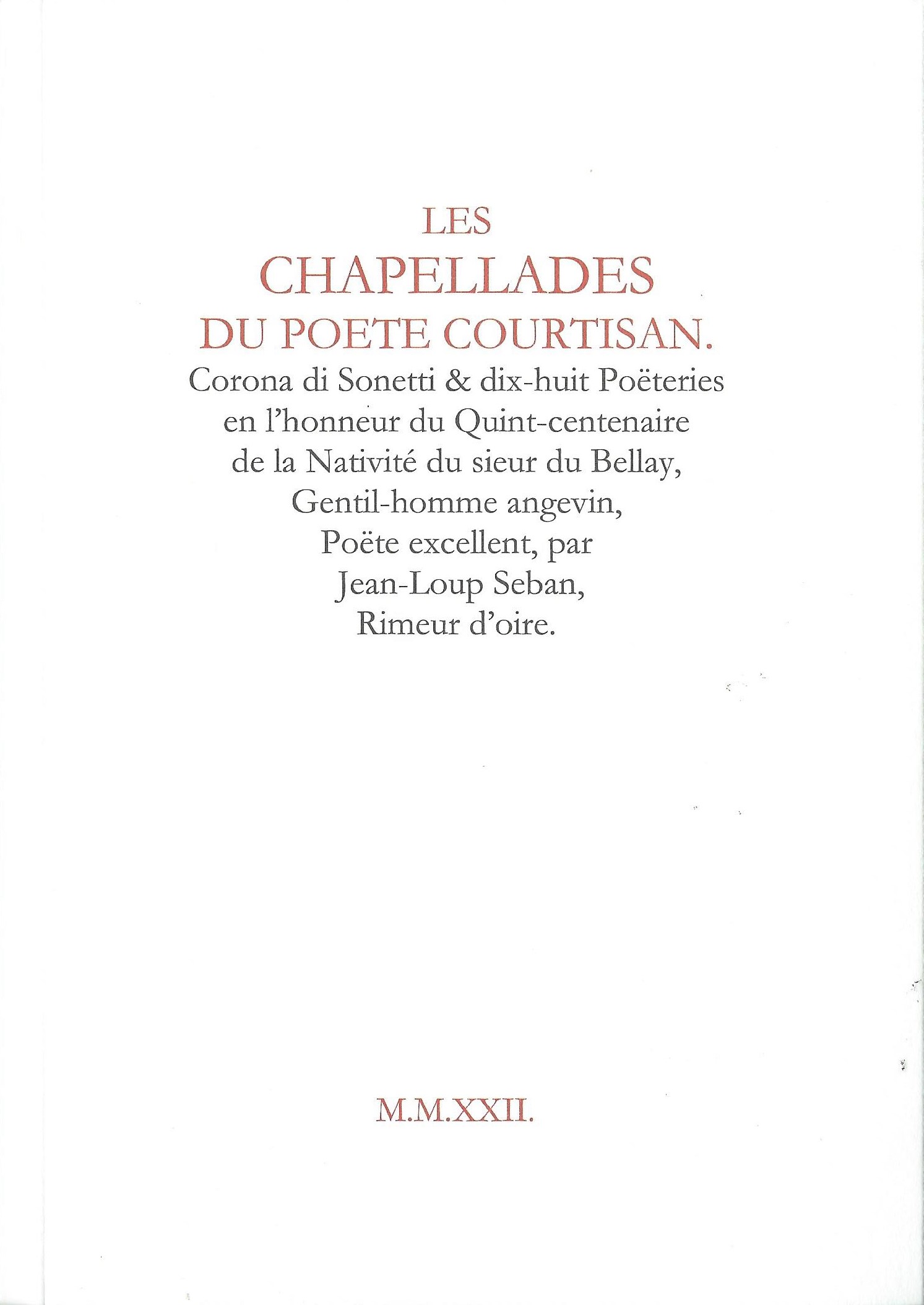 LES
CHAPELLADES
DU POETE COURTISAN.
Corona di Sonetti & dix-huit Poëteries
en l'honneur du Quint-centenaire
de la Nativité du sieur du Bellay,
Gentil-homme angevin,
Poëte excellent, par
Jean-Loup Seban,
Rimeur d'oire.

M.M.XXII.